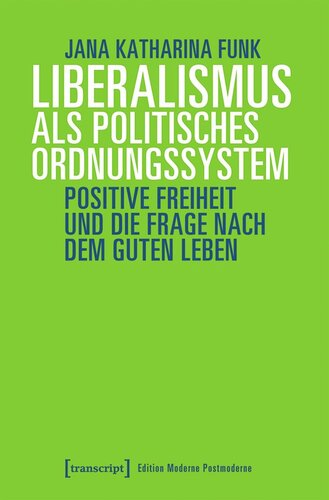 JANA KATHARINA FUNK

LIBERALISMUS
ALS POLITISCHES
ORDNUNGSSYSTEM

POSITIVE FREIHEIT
UND DIE FRAGE NACH
DEM GUTEN LEBEN

[transcript] Edition Moderne Postmoderne